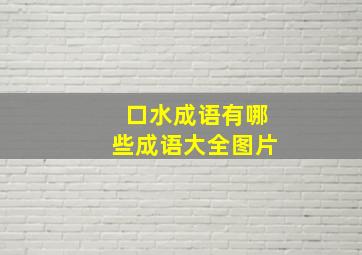 口水成语有哪些成语大全图片